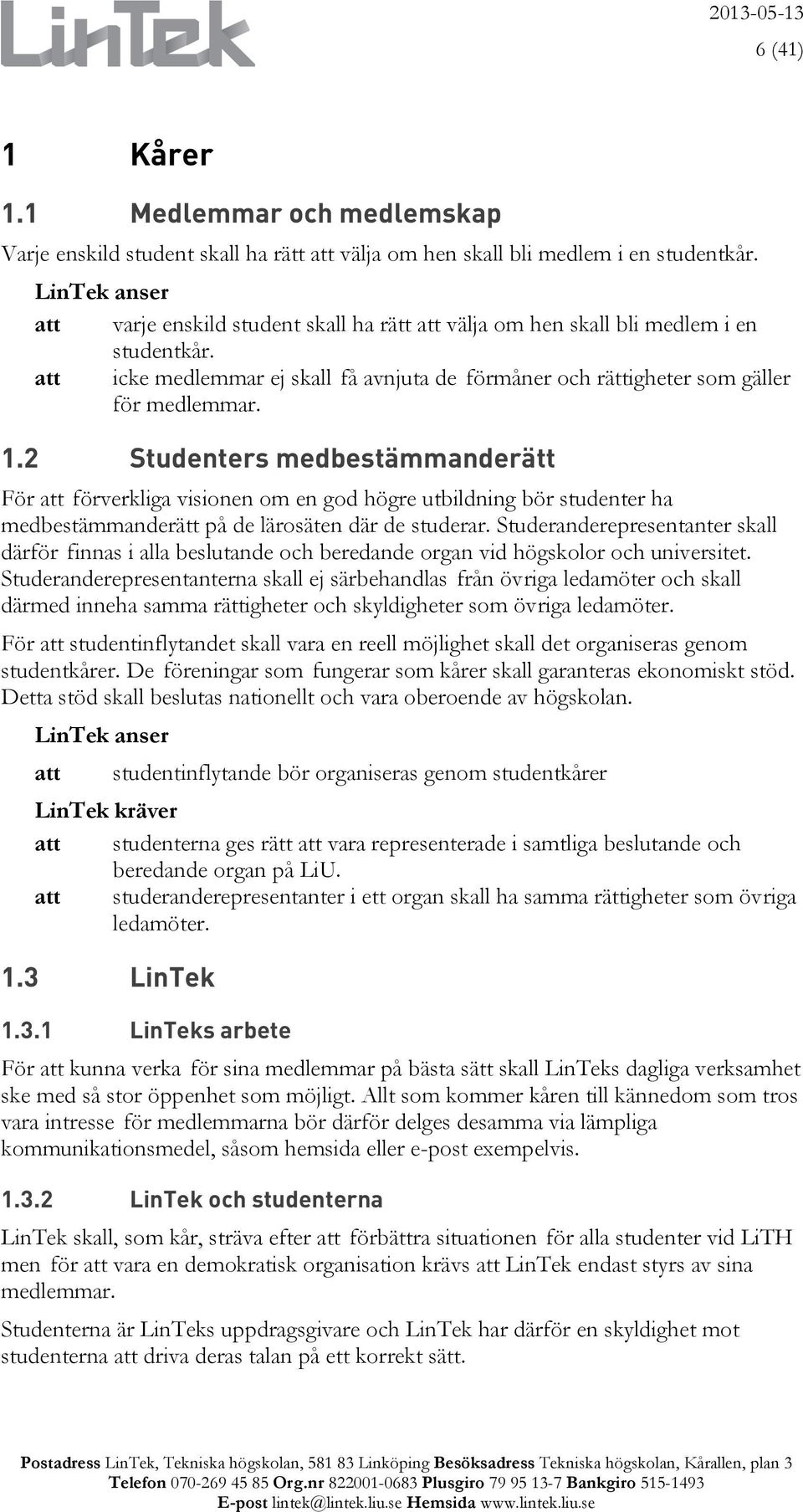 LinTek

2013-05-13
6 (41)

1 Kårer

1.1 Medlemmar och medlemskap

Varje enskild student skall ha rätt att välja om hen skall bli medlem i en studentkår.

LinTek anser

att varje enskild student skall ha rätt att välja om hen skall bli medlem i en studentkår.

att icke medlemmar ej skall få avnjuta de förmåner och rättigheter som gäller för medlemmar.

1.2 Studenters medbestämmanderätt

För att förverkliga visionen om en god högre utbildning bör studenter ha medbestämmanderätt på de lärosäten där de studerar. Studeranderepresentanter skall därför finnas i alla beslutande och beredande organ vid högskolor och universitet. Studeranderepresentanterna skall ej särbehandlas från övriga ledamöter och skall därmed inneha samma rättigheter och skyldigheter som övriga ledamöter.

För att studentinflytandet skall vara en reell möjlighet skall det organiseras genom studentkårer. De föreningar som fungerar som kårer skall garanteras ekonomiskt stöd. Detta stöd skall beslutas nationellt och vara oberoende av högskolan.

LinTek anser

att studentinflytande bör organiseras genom studentkårer

LinTek kräver

att studenterna ges rätt att vara representerade i samtliga beslutande och beredande organ på LiU.

att studeranderepresentanter i ett organ skall ha samma rättigheter som övriga ledamöter.

1.3 LinTek

1.3.1 LinTeks arbete

För att kunna verka för sina medlemmar på bästa sätt skall LinTeks dagliga verksamhet ske med så stor öppenhet som möjligt. Allt som kommer kåren till kännedom som tros vara intresse för medlemmarna bör därför delges desamma via lämpliga kommunikationsmedel, såsom hemsida eller e-post exempelvis.

1.3.2 LinTek och studenterna

LinTek skall, som kår, sträva efter att förbättra situationen för alla studenter vid LiTH men för att vara en demokratisk organisation krävs att LinTek endast styrs av sina medlemmar.

Studenterna är LinTeks uppdragsgivare och LinTek har därför en skyldighet mot studenterna att driva deras talan på ett korrekt sätt.

Postadress LinTek, Tekniska högskolan, 581 83 Linköping Besöksadress Tekniska högskolan, Kårallen, plan 3
Telefon 070-269 45 85 Org.nr 822001-0683 Plusgiro 79 95 13-7 Bankgiro 515-1493
E-post lintek@lintek.liu.se Hemsida www.lintek.liu.se